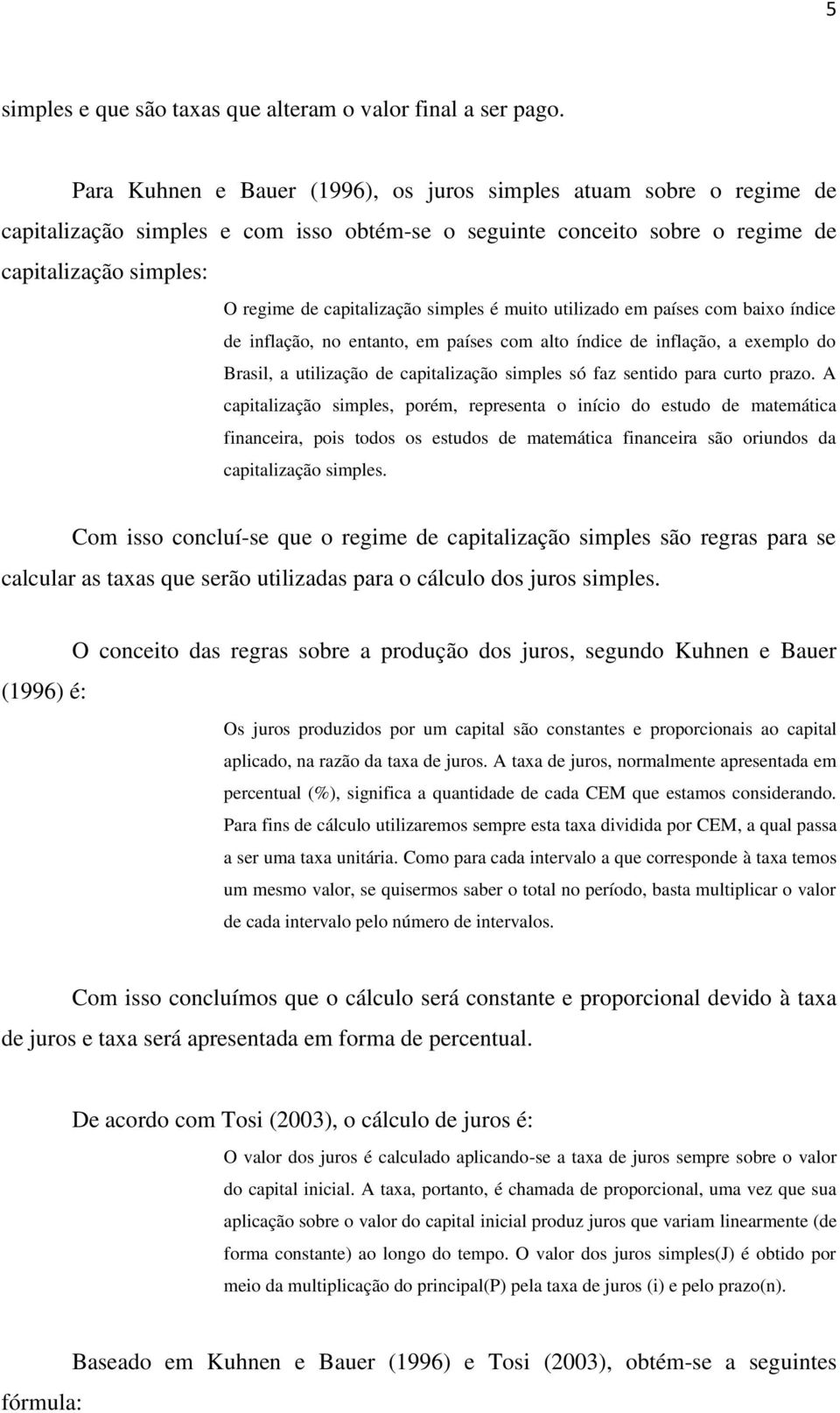 5

simples e que são taxas que alteram o valor final a ser pago.

Para Kuhnen e Bauer (1996), os juros simples atuam sobre o regime de capitalização simples e com isso obtém-se o seguinte conceito sobre o regime de capitalização simples:

O regime de capitalização simples é muito utilizado em países com baixo índice de inflação, no entanto, em países com alto índice de inflação, a exemplo do Brasil, a utilização de capitalização simples só faz sentido para curto prazo. A capitalização simples, porém, representa o início do estudo de matemática financeira, pois todos os estudos de matemática financeira são oriundos da capitalização simples.

Com isso concluí-se que o regime de capitalização simples são regras para se calcular as taxas que serão utilizadas para o cálculo dos juros simples.

O conceito das regras sobre a produção dos juros, segundo Kuhnen e Bauer (1996) é:

Os juros produzidos por um capital são constantes e proporcionais ao capital aplicado, na razão da taxa de juros. A taxa de juros, normalmente apresentada em percentual (%), significa a quantidade de cada CEM que estamos considerando. Para fins de cálculo utilizaremos sempre esta taxa dividida por CEM, a qual passa a ser uma taxa unitária. Como para cada intervalo a que corresponde à taxa temos um mesmo valor, se quisermos saber o total no período, basta multiplicar o valor de cada intervalo pelo número de intervalos.

Com isso concluímos que o cálculo será constante e proporcional devido à taxa de juros e taxa será apresentada em forma de percentual.

De acordo com Tosi (2003), o cálculo de juros é:

O valor dos juros é calculado aplicando-se a taxa de juros sempre sobre o valor do capital inicial. A taxa, portanto, é chamada de proporcional, uma vez que sua aplicação sobre o valor do capital inicial produz juros que variam linearmente (de forma constante) ao longo do tempo. O valor dos juros simples(J) é obtido por meio da multiplicação do principal(P) pela taxa de juros (i) e pelo prazo(n).

Baseado em Kuhnen e Bauer (1996) e Tosi (2003), obtém-se a seguintes fórmula: